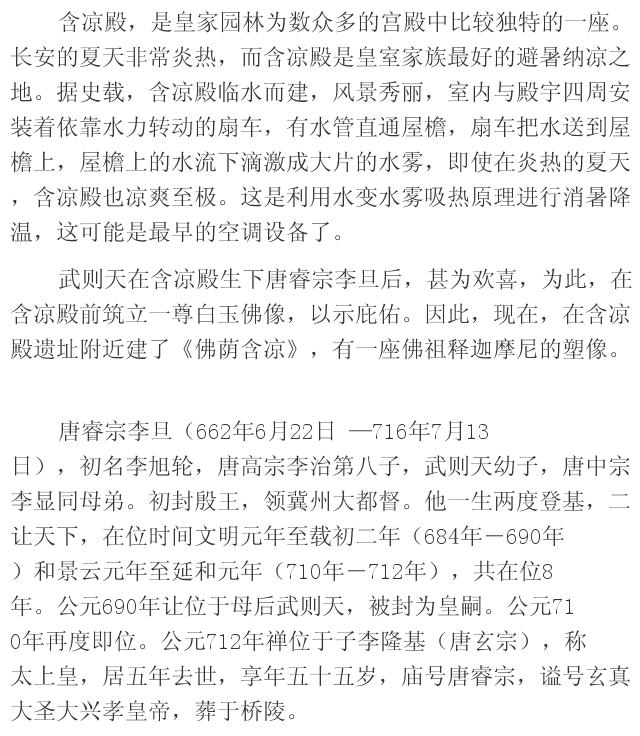 含凉殿，是皇家园林为数众多的宫殿中比较独特的一座。长安的夏天非常炎热，而含凉殿是皇室家族最好的避暑纳凉之地。据史载，含凉殿临水而建，风景秀丽，室内与殿宇四周安装着依靠水力转动的扇车，有水管直通屋檐，扇车把水送到屋檐上，屋檐上的水流下滴激成大片的水雾，即使在炎热的夏天，含凉殿也凉爽至极。这是利用水变水雾吸热原理进行消暑降温，这可能是最早的空调设备了。

武则天在含凉殿生下唐睿宗李旦后，甚为欢喜，为此，在含凉殿前筑立一尊白玉佛像，以示庇佑。因此，现在，在含凉殿遗址附近建了《佛荫含凉》，有一座佛祖释迦摩尼的塑像。

唐睿宗李旦（662年6月22日 —716年7月13日），初名李旭轮，唐高宗李治第八子，武则天幼子，唐中宗李显同母弟。初封殷王，领冀州大都督。他一生两度登基，二让天下，在位时间文明元年至载初二年（684年－690年）和景云元年至延和元年（710年－712年），共在位8年。公元690年让位于母后武则天，被封为皇嗣。公元710年再度即位。公元712年禅位于子李隆基（唐玄宗），称太上皇，居五年去世，享年五十五岁，庙号唐睿宗，谥号玄真大圣大兴孝皇帝，葬于桥陵。